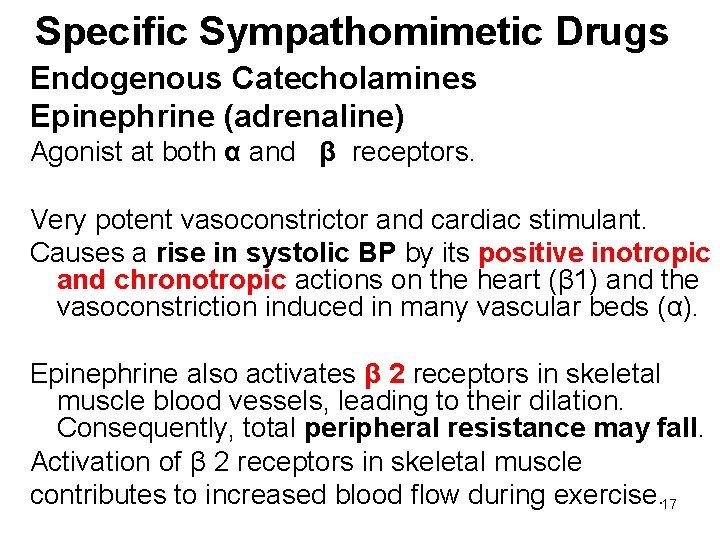 Specific Sympathomimetic Drugs

Endogenous Catecholamines

Epinephrine (adrenaline)

Agonist at both α and β receptors.

Very potent vasoconstrictor and cardiac stimulant.

Causes a rise in systolic BP by its positive inotropic and chronotropic actions on the heart (β1) and the vasoconstriction induced in many vascular beds (α).

Epinephrine also activates β 2 receptors in skeletal muscle blood vessels, leading to their dilation. Consequently, total peripheral resistance may fall.

Activation of β 2 receptors in skeletal muscle contributes to increased blood flow during exercise.

17